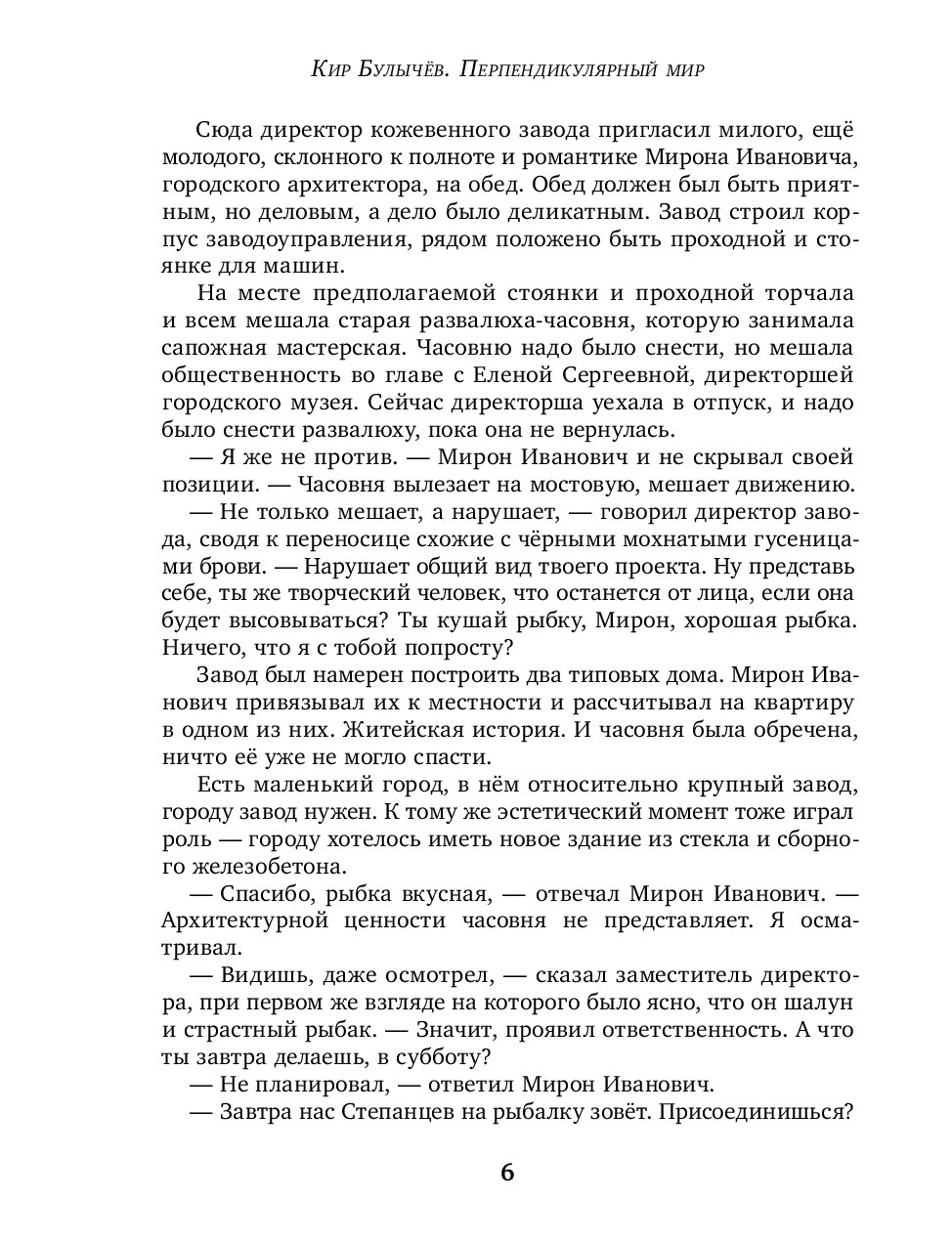 Кир Булычёв. Перпендикулярный мир

Сюда директор кожевенного завода пригласил милого, ещё молодого, склонного к полноте и романтике Мирона Ивановича, городского архитектора, на обед. Обед должен был быть приятным, но деловым, а дело было деликатным. Завод строил корпус заводоуправления, рядом положено быть проходной и стоянке для машин.

На месте предполагаемой стоянки и проходной торчала и всем мешала старая развалюха-часовня, которую занимала сапожная мастерская. Часовню надо было снести, но мешала общественность во главе с Еленой Сергеевной, директоршей городского музея. Сейчас директорша уехала в отпуск, и надо было снести развалюху, пока она не вернулась.

— Я же не против. — Мирон Иванович и не скрывал своей позиции. — Часовня вылезает на мостовую, мешает движению.

— Не только мешает, а нарушает, — говорил директор завода, сводя к переносице схожие с чёрными мохнатыми гусеницами брови. — Нарушает общий вид твоего проекта. Ну представь себе, ты же творческий человек, что останется от лица, если она будет высовываться? Ты кушай рыбку, Мирон, хорошая рыбка. Ничего, что я с тобой попросту?

Завод был намерен построить два типовых дома. Мирон Иванович привязывал их к местности и рассчитывал на квартиру в одном из них. Житейская история. И часовня была обречена, ничто её уже не могло спасти.

Есть маленький город, в нём относительно крупный завод, городу завод нужен. К тому же эстетический момент тоже играл роль — городу хотелось иметь новое здание из стекла и сборного железобетона.

— Спасибо, рыбка вкусная, — отвечал Мирон Иванович. — Архитектурной ценности часовня не представляет. Я осматривал.

— Видишь, даже осмотрел, — сказал заместитель директора, при первом же взгляде на которого было ясно, что он шалун и страстный рыбак. — Значит, проявил ответственность. А что ты завтра делаешь, в субботу?

— Не планировал, — ответил Мирон Иванович.

— Завтра нас Степанцев на рыбалку зовёт. Присоединишься?

6